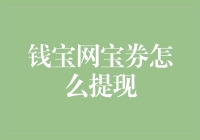 钱宝网宝券怎么提现